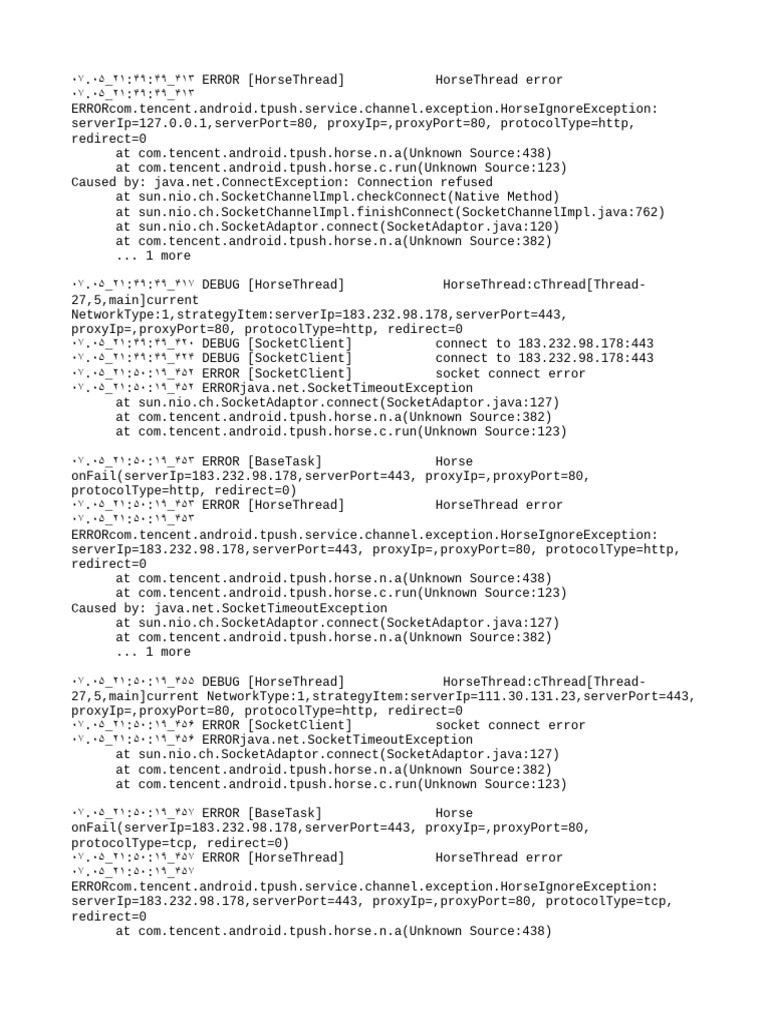 ۰۷.۰۵_۲۱:۴۹:۴۹_۴۱۳ ERROR [HorseThread] HorseThread error
۰۷.۰۵_۲۱:۴۹:۴۹_۴۱۳
ERRORcom.tencent.android.tpush.service.channel.exception.HorseIgnoreException: serverIp=127.0.0.1,serverPort=80, proxyIp=,proxyPort=80, protocolType=http, redirect=0
at com.tencent.android.tpush.horse.n.a(Unknown Source:438)
at com.tencent.android.tpush.horse.c.run(Unknown Source:123)
Caused by: java.net.ConnectException: Connection refused
at sun.nio.ch.SocketChannelImpl.checkConnect(Native Method)
at sun.nio.ch.SocketChannelImpl.finishConnect(SocketChannelImpl.java:762)
at sun.nio.ch.SocketAdaptor.connect(SocketAdaptor.java:120)
at com.tencent.android.tpush.horse.n.a(Unknown Source:382)
... 1 more

۰۷.۰۵_۲۱:۴۹:۴۹_۴۱۷ DEBUG [HorseThread] HorseThread:cThread[Thread-27,5,main]current NetworkType:1,strategyItem:serverIp=183.232.98.178,serverPort=443, proxyIp=,proxyPort=80, protocolType=http, redirect=0
۰۷.۰۵_۲۱:۴۹:۴۹_۴۲۰ DEBUG [SocketClient] connect to 183.232.98.178:443
۰۷.۰۵_۲۱:۴۹:۴۹_۴۲۴ DEBUG [SocketClient] connect to 183.232.98.178:443
۰۷.۰۵_۲۱:۵۰:۱۹_۴۵۲ ERROR [SocketClient] socket connect error
۰۷.۰۵_۲۱:۵۰:۱۹_۴۵۲ ERRORjava.net.SocketTimeoutException
at sun.nio.ch.SocketAdaptor.connect(SocketAdaptor.java:127)
at com.tencent.android.tpush.horse.n.a(Unknown Source:382)
at com.tencent.android.tpush.horse.c.run(Unknown Source:123)

۰۷.۰۵_۲۱:۵۰:۱۹_۴۵۳ ERROR [BaseTask] Horse onFail(serverIp=183.232.98.178,serverPort=443, proxyIp=,proxyPort=80, protocolType=http, redirect=0)
۰۷.۰۵_۲۱:۵۰:۱۹_۴۵۳ ERROR [HorseThread] HorseThread error
۰۷.۰۵_۲۱:۵۰:۱۹_۴۵۳
ERRORcom.tencent.android.tpush.service.channel.exception.HorseIgnoreException: serverIp=183.232.98.178,serverPort=443, proxyIp=,proxyPort=80, protocolType=http, redirect=0
at com.tencent.android.tpush.horse.n.a(Unknown Source:438)
at com.tencent.android.tpush.horse.c.run(Unknown Source:123)
Caused by: java.net.SocketTimeoutException
at sun.nio.ch.SocketAdaptor.connect(SocketAdaptor.java:127)
at com.tencent.android.tpush.horse.n.a(Unknown Source:382)
... 1 more

۰۷.۰۵_۲۱:۵۰:۱۹_۴۵۵ DEBUG [HorseThread] HorseThread:cThread[Thread-27,5,main]current NetworkType:1,strategyItem:serverIp=111.30.131.23,serverPort=443, proxyIp=,proxyPort=80, protocolType=http, redirect=0
۰۷.۰۵_۲۱:۵۰:۱۹_۴۵۶ ERROR [SocketClient] socket connect error
۰۷.۰۵_۲۱:۵۰:۱۹_۴۵۶ ERRORjava.net.SocketTimeoutException
at sun.nio.ch.SocketAdaptor.connect(SocketAdaptor.java:127)
at com.tencent.android.tpush.horse.n.a(Unknown Source:382)
at com.tencent.android.tpush.horse.c.run(Unknown Source:123)

۰۷.۰۵_۲۱:۵۰:۱۹_۴۵۷ ERROR [BaseTask] Horse onFail(serverIp=183.232.98.178,serverPort=443, proxyIp=,proxyPort=80, protocolType=tcp, redirect=0)
۰۷.۰۵_۲۱:۵۰:۱۹_۴۵۷ ERROR [HorseThread] HorseThread error
۰۷.۰۵_۲۱:۵۰:۱۹_۴۵۷
ERRORcom.tencent.android.tpush.service.channel.exception.HorseIgnoreException: serverIp=183.232.98.178,serverPort=443, proxyIp=,proxyPort=80, protocolType=tcp, redirect=0
at com.tencent.android.tpush.horse.n.a(Unknown Source:438)